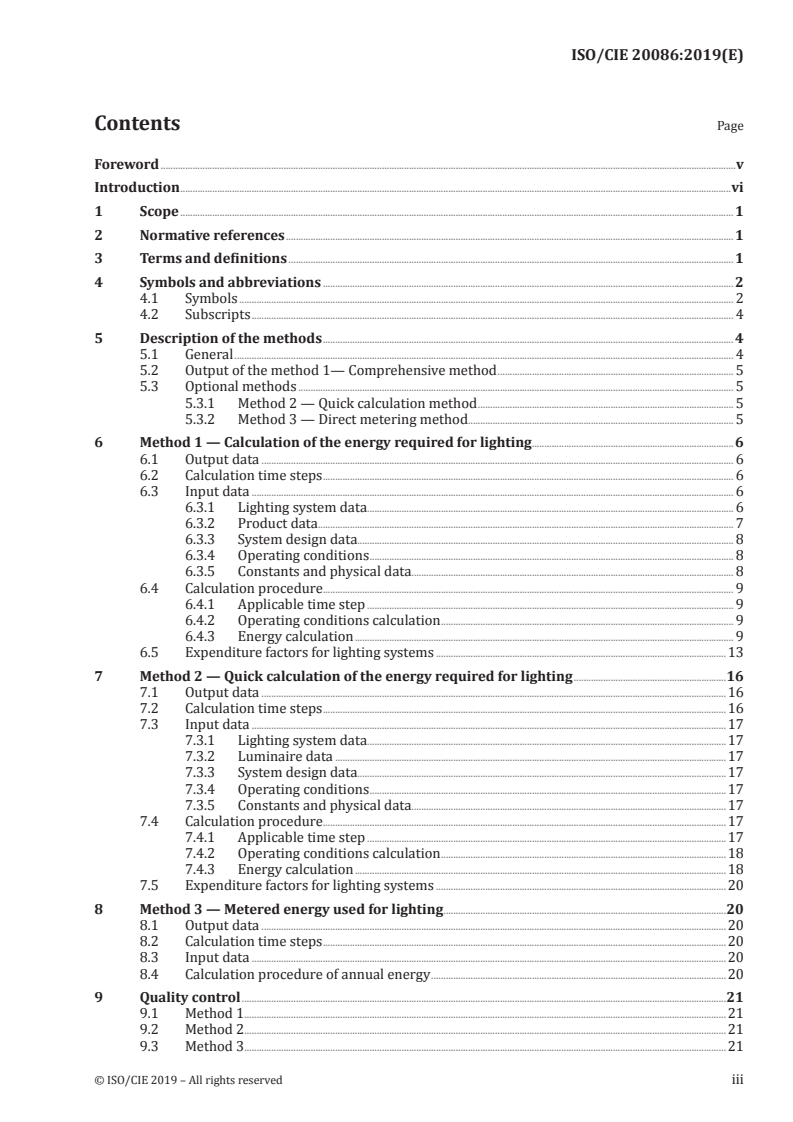 ISO/CIE 20086:2019(E)

Contents Page

Foreword v
Introduction vi
1 Scope 1
2 Normative references 1
3 Terms and definitions 1
4 Symbols and abbreviations 2
4.1 Symbols 2
4.2 Subscripts 4
5 Description of the methods 4
5.1 General 4
5.2 Output of the method 1— Comprehensive method 5
5.3 Optional methods 5
5.3.1 Method 2 — Quick calculation method 5
5.3.2 Method 3 — Direct metering method 5
6 Method 1 — Calculation of the energy required for lighting 6
6.1 Output data 6
6.2 Calculation time steps 6
6.3 Input data 6
6.3.1 Lighting system data 6
6.3.2 Product data 7
6.3.3 System design data 8
6.3.4 Operating conditions 8
6.3.5 Constants and physical data 8
6.4 Calculation procedure 9
6.4.1 Applicable time step 9
6.4.2 Operating conditions calculation 9
6.4.3 Energy calculation 9
6.5 Expenditure factors for lighting systems 13
7 Method 2 — Quick calculation of the energy required for lighting 16
7.1 Output data 16
7.2 Calculation time steps 16
7.3 Input data 17
7.3.1 Lighting system data 17
7.3.2 Luminaire data 17
7.3.3 System design data 17
7.3.4 Operating conditions 17
7.3.5 Constants and physical data 17
7.4 Calculation procedure 17
7.4.1 Applicable time step 17
7.4.2 Operating conditions calculation 18
7.4.3 Energy calculation 18
7.5 Expenditure factors for lighting systems 20
8 Method 3 — Metered energy used for lighting 20
8.1 Output data 20
8.2 Calculation time steps 20
8.3 Input data 20
8.4 Calculation procedure of annual energy 20
9 Quality control 21
9.1 Method 1 21
9.2 Method 2 21
9.3 Method 3 21

© ISO/CIE 2019 – All rights reserved iii